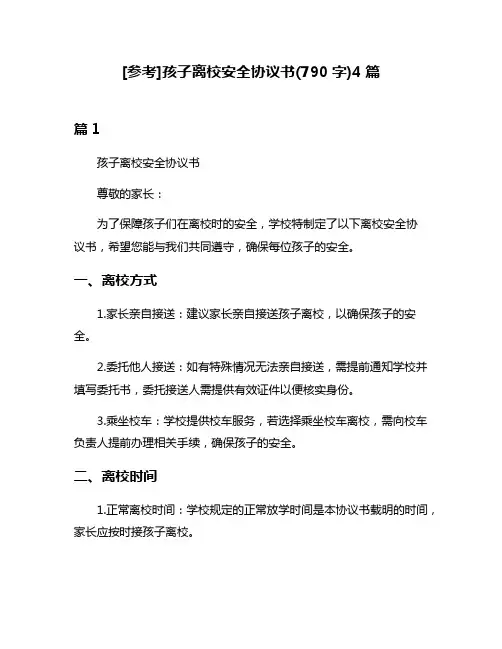 [参考]孩子离校安全协议书(790 字)4 篇

篇 1

孩子离校安全协议书

尊敬的家长：

为了保障孩子们在离校时的安全，学校特制定了以下离校安全协议书，希望您能与我们共同遵守，确保每位孩子的安全。

一、离校方式

1.家长亲自接送：建议家长亲自接送孩子离校，以确保孩子的安全。

2.委托他人接送：如有特殊情况无法亲自接送，需提前通知学校并填写委托书，委托接送人需提供有效证件以便核实身份。

3.乘坐校车：学校提供校车服务，若选择乘坐校车离校，需向校车负责人提前办理相关手续，确保孩子的安全。

二、离校时间

1.正常离校时间：学校规定的正常放学时间是本协议书载明的时间，家长应按时接孩子离校。